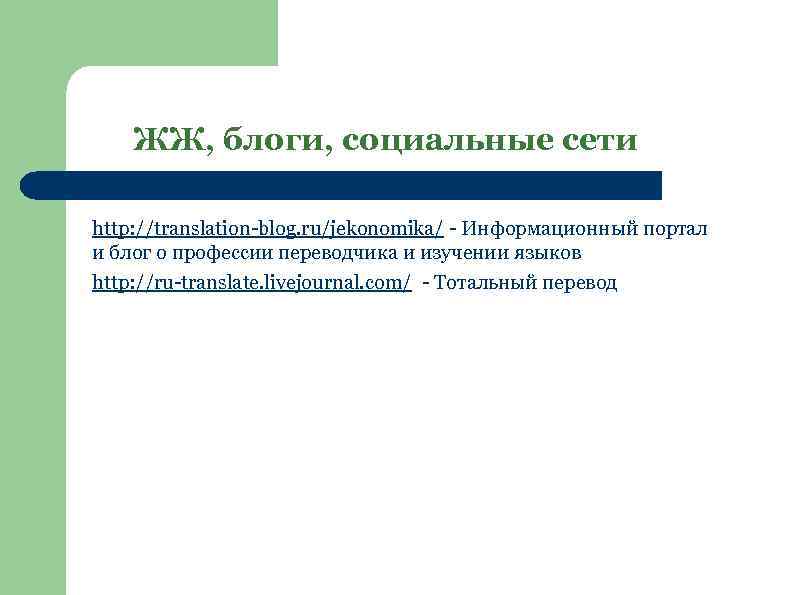 ЖЖ, блоги, социальные сети

http://translation-blog.ru/jekonomika/ - Информационный портал и блог о профессии переводчика и изучении языков

http://ru-translate.livejournal.com/ - Тотальный перевод